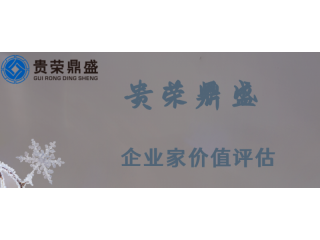 贵荣鼎盛
GUI RONG DING SHENG

贵荣鼎盛

企业家价值评估